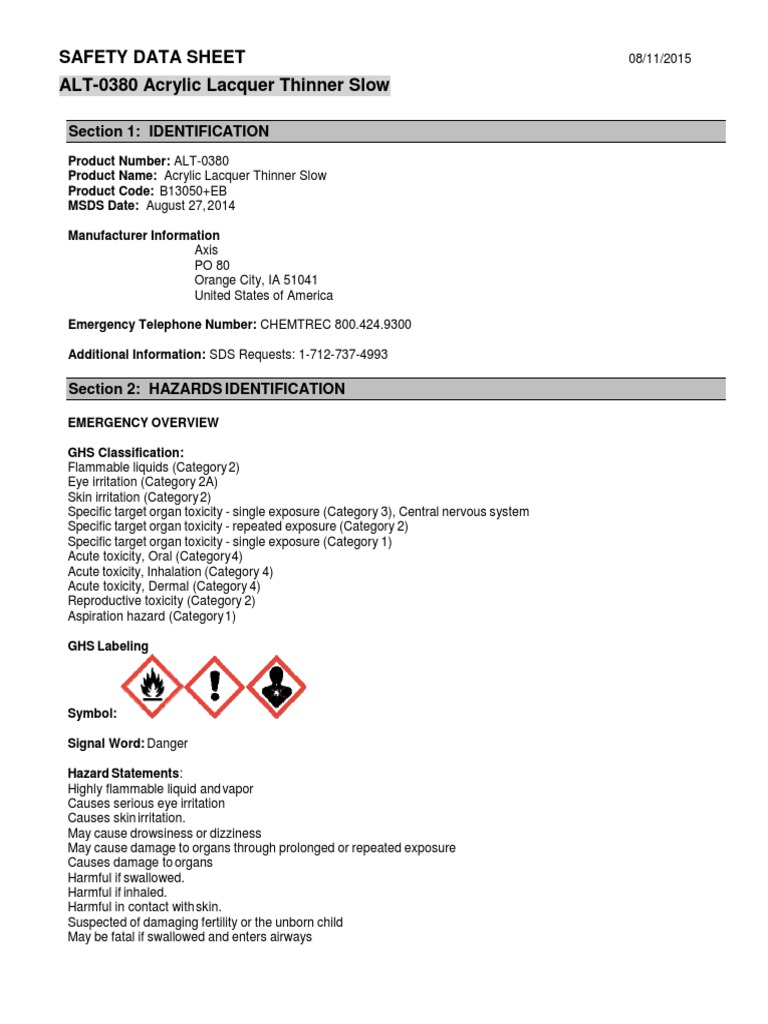 SAFETY DATA SHEET 08/11/2015

ALT-0380 Acrylic Lacquer Thinner Slow

Section 1: IDENTIFICATION

Product Number: ALT-0380
Product Name: Acrylic Lacquer Thinner Slow
Product Code: B13050+EB
MSDS Date: August 27, 2014

Manufacturer Information
Axis
PO 80
Orange City, IA 51041
United States of America

Emergency Telephone Number: CHEMTREC 800.424.9300

Additional Information: SDS Requests: 1-712-737-4993

Section 2: HAZARDS IDENTIFICATION

EMERGENCY OVERVIEW

GHS Classification:
Flammable liquids (Category 2)
Eye irritation (Category 2A)
Skin irritation (Category 2)
Specific target organ toxicity - single exposure (Category 3), Central nervous system
Specific target organ toxicity - repeated exposure (Category 2)
Specific target organ toxicity - single exposure (Category 1)
Acute toxicity, Oral (Category 4)
Acute toxicity, Inhalation (Category 4)
Acute toxicity, Dermal (Category 4)
Reproductive toxicity (Category 2)
Aspiration hazard (Category 1)

GHS Labeling

Symbol:

Signal Word: Danger

Hazard Statements:
Highly flammable liquid and vapor
Causes serious eye irritation
Causes skin irritation.
May cause drowsiness or dizziness
May cause damage to organs through prolonged or repeated exposure
Causes damage to organs
Harmful if swallowed.
Harmful if inhaled.
Harmful in contact with skin.
Suspected of damaging fertility or the unborn child
May be fatal if swallowed and enters airways